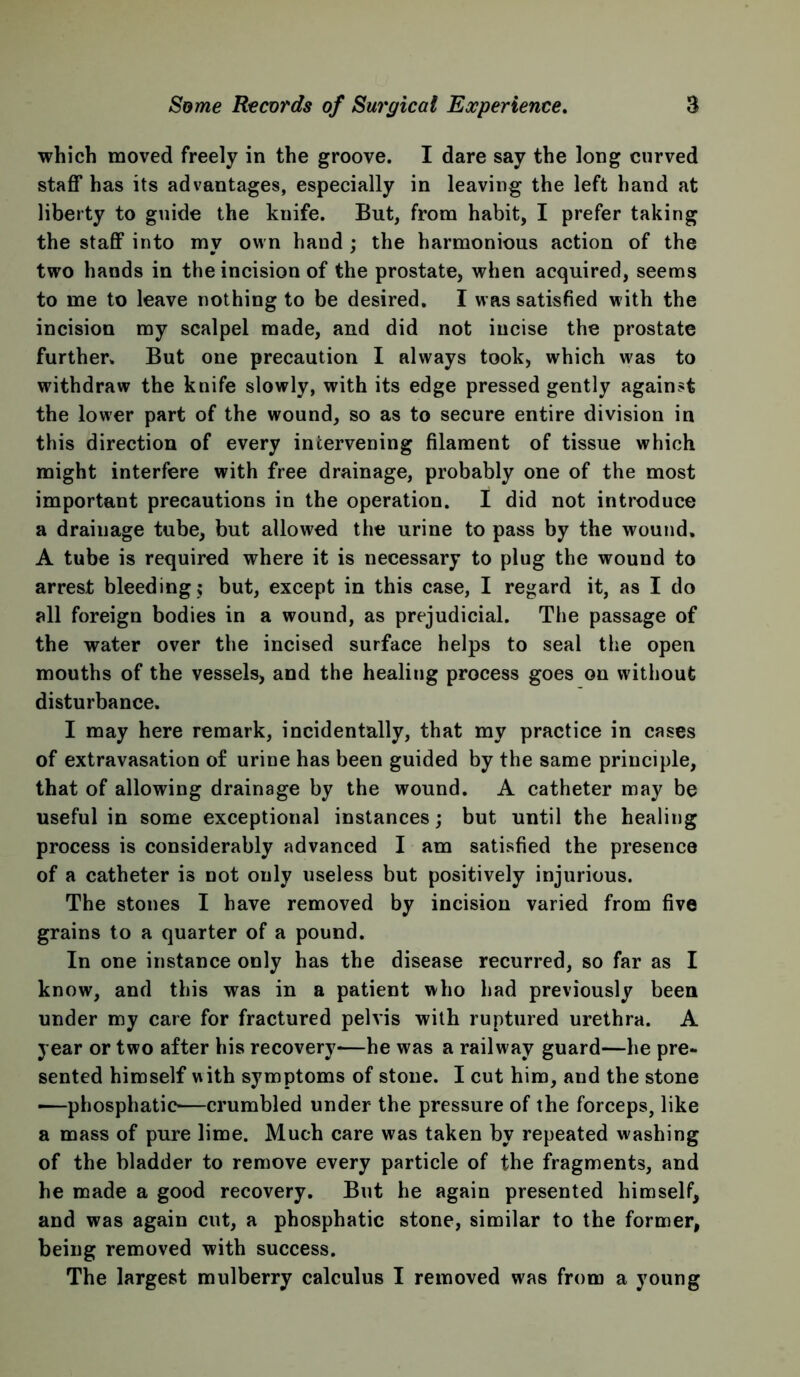 Some Records of Surgical Experience. 3

which moved freely in the groove. I dare say the long curved staff has its advantages, especially in leaving the left hand at liberty to guide the knife. But, from habit, I prefer taking the staff into my own hand; the harmonious action of the two hands in the incision of the prostate, when acquired, seems to me to leave nothing to be desired. I was satisfied with the incision my scalpel made, and did not incise the prostate further. But one precaution I always took, which was to withdraw the knife slowly, with its edge pressed gently against the lower part of the wound, so as to secure entire division in this direction of every intervening filament of tissue which might interfere with free drainage, probably one of the most important precautions in the operation. I did not introduce a drainage tube, but allowed the urine to pass by the wound. A tube is required where it is necessary to plug the wound to arrest bleeding; but, except in this case, I regard it, as I do all foreign bodies in a wound, as prejudicial. The passage of the water over the incised surface helps to seal the open mouths of the vessels, and the healing process goes on without disturbance.

I may here remark, incidentally, that my practice in cases of extravasation of urine has been guided by the same principle, that of allowing drainage by the wound. A catheter may be useful in some exceptional instances; but until the healing process is considerably advanced I am satisfied the presence of a catheter is not only useless but positively injurious.

The stones I have removed by incision varied from five grains to a quarter of a pound.

In one instance only has the disease recurred, so far as I know, and this was in a patient who had previously been under my care for fractured pelvis with ruptured urethra. A year or two after his recovery—he was a railway guard—he presented himself with symptoms of stone. I cut him, and the stone—phosphatic—crumbled under the pressure of the forceps, like a mass of pure lime. Much care was taken by repeated washing of the bladder to remove every particle of the fragments, and he made a good recovery. But he again presented himself, and was again cut, a phosphatic stone, similar to the former, being removed with success.

The largest mulberry calculus I removed was from a young